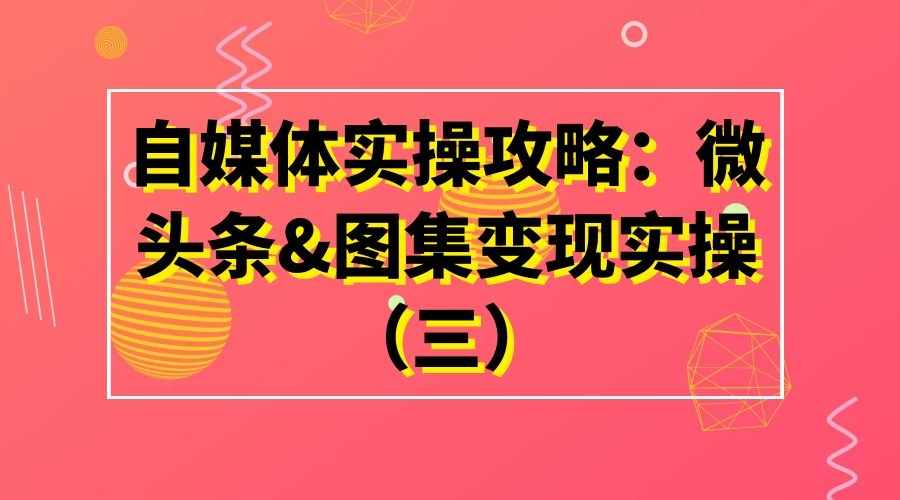 自媒体实操攻略：微头条&图集变现实操（三）